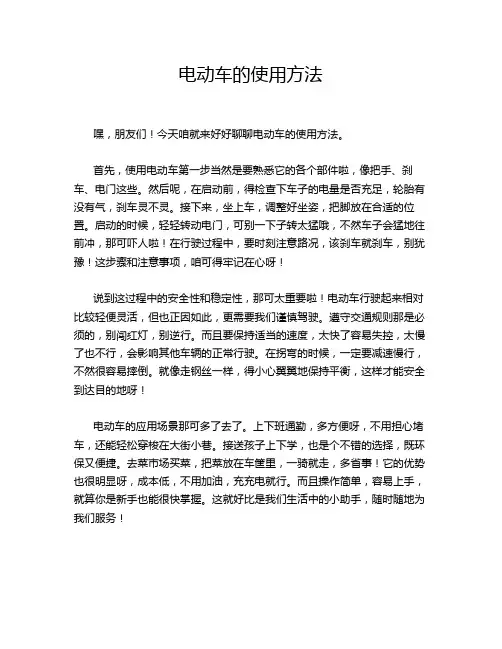 电动车的使用方法

嘿，朋友们！今天咱就来好好聊聊电动车的使用方法。

首先，使用电动车第一步当然是要熟悉它的各个部件啦，像把手、刹车、电门这些。然后呢，在启动前，得检查下车子的电量是否充足，轮胎有没有气，刹车灵不灵。接下来，坐上车，调整好坐姿，把脚放在合适的位置。启动的时候，轻轻转动电门，可别一下子转太猛哦，不然车子会猛地往前冲，那可吓人啦！在行驶过程中，要时刻注意路况，该刹车就刹车，别犹豫！这步骤和注意事项，咱可得牢记在心呀！

说到这过程中的安全性和稳定性，那可太重要啦！电动车行驶起来相对比较轻便灵活，但也正因如此，更需要我们谨慎驾驶。遵守交通规则那是必须的，别闯红灯，别逆行。而且要保持适当的速度，太快了容易失控，太慢了也不行，会影响其他车辆的正常行驶。在拐弯的时候，一定要减速慢行，不然很容易摔倒。就像走钢丝一样，得小心翼翼地保持平衡，这样才能安全到达目的地呀！

电动车的应用场景那可多了去了。上下班通勤，多方便呀，不用担心堵车，还能轻松穿梭在大街小巷。接送孩子上下学，也是个不错的选择，既环保又便捷。去菜市场买菜，把菜放在车筐里，一骑就走，多省事！它的优势也很明显呀，成本低，不用加油，充充电就行。而且操作简单，容易上手，就算你是新手也能很快掌握。这就好比是我们生活中的小助手，随时随地为我们服务！